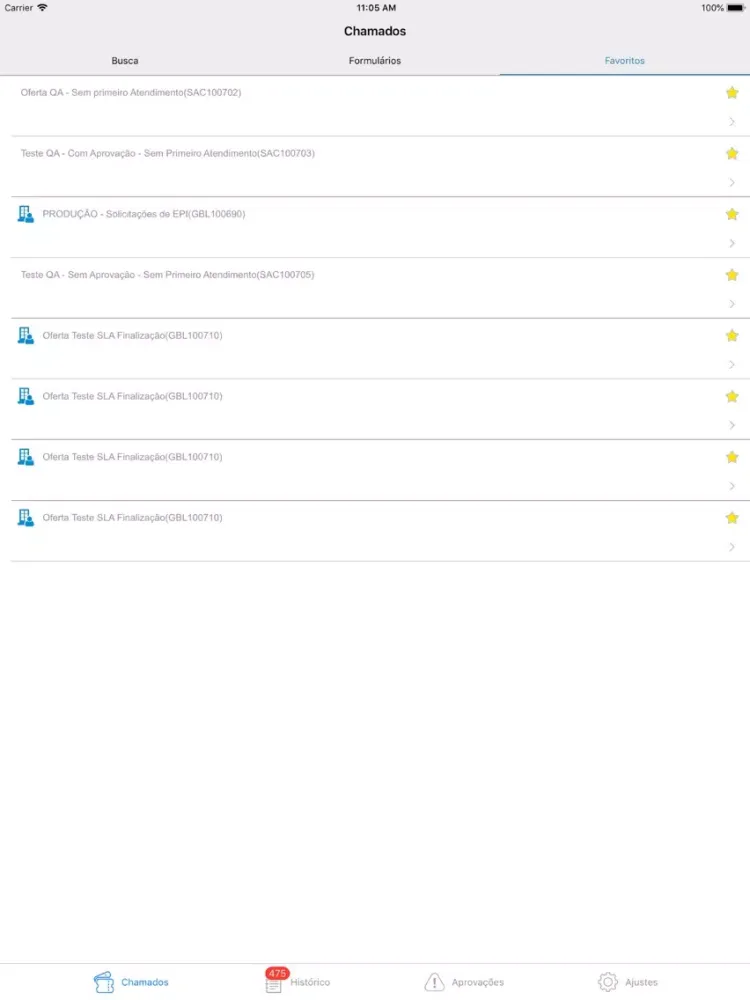 Carrier 11:05 AM 100%

Chamados

Busca Formulários Favoritos

Oferta QA - Sem primeiro Atendimento(SAC100702)

Teste QA - Com Aprovação - Sem Primeiro Atendimento(SAC100703)

PRODUÇÃO - Solicitações de EPI(GBL100690)

Teste QA - Sem Aprovação - Sem Primeiro Atendimento(SAC100705)

Oferta Teste SLA Finalização(GBL100710)

Oferta Teste SLA Finalização(GBL100710)

Oferta Teste SLA Finalização(GBL100710)

Oferta Teste SLA Finalização(GBL100710)

Chamados 475 Histórico Aprovações Ajustes